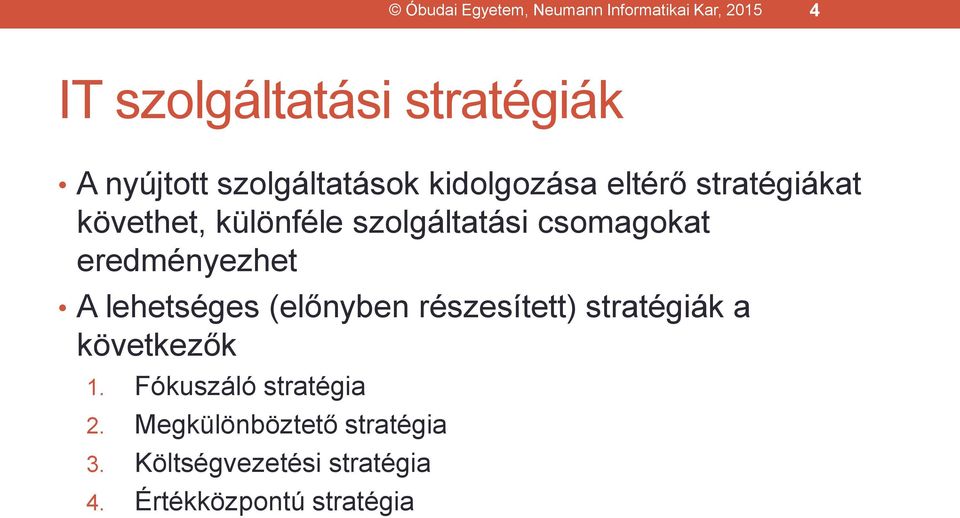 © Óbudai Egyetem, Neumann Informatikai Kar, 2015 4

IT szolgáltatási stratégiák

• A nyújtott szolgáltatások kidolgozása eltérő stratégiákat követhet, különféle szolgáltatási csomagokat eredményezhet

• A lehetséges (előnyben részesített) stratégiák a következők

1. Fókuszáló stratégia
2. Megkülönböztető stratégia
3. Költségvezetési stratégia
4. Értékközpontú stratégia